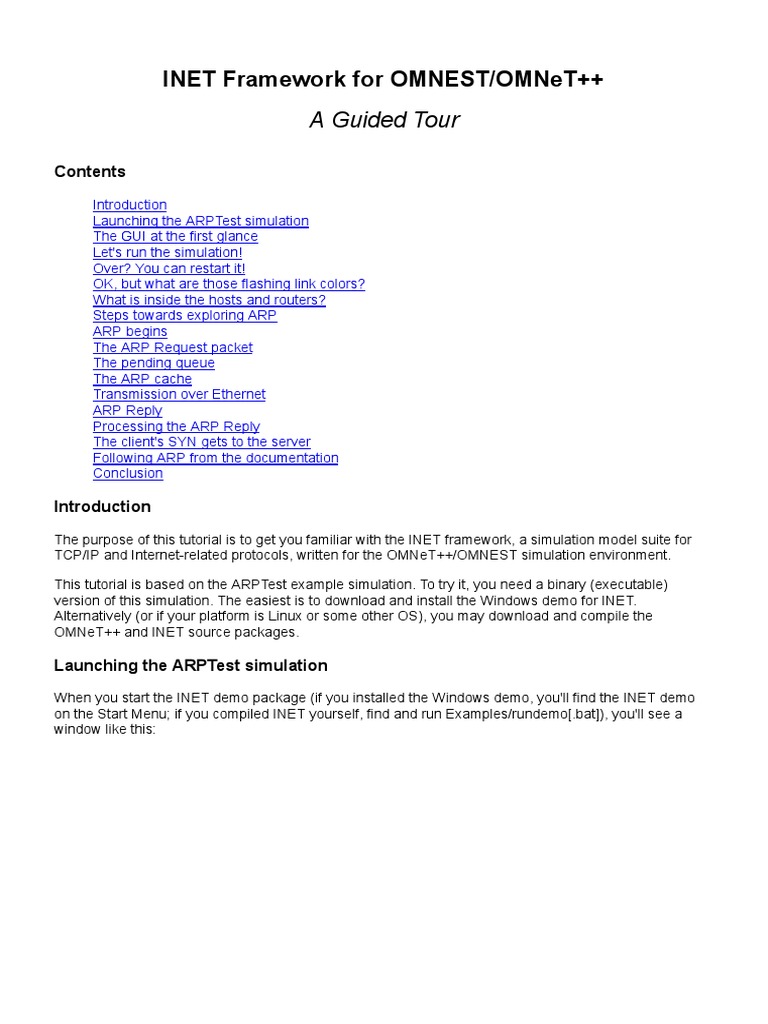 INET Framework for OMNEST/OMNeT++

A Guided Tour

Contents

Introduction
Launching the ARPTest simulation
The GUI at the first glance
Let's run the simulation!
Over? You can restart it!
OK, but what are those flashing link colors?
What is inside the hosts and routers?
Steps towards exploring ARP
ARP begins
The ARP Request packet
The pending queue
The ARP cache
Transmission over Ethernet
ARP Reply
Processing the ARP Reply
The client's SYN gets to the server
Following ARP from the documentation
Conclusion

Introduction

The purpose of this tutorial is to get you familiar with the INET framework, a simulation model suite for TCP/IP and Internet-related protocols, written for the OMNeT++/OMNEST simulation environment.

This tutorial is based on the ARPTest example simulation. To try it, you need a binary (executable) version of this simulation. The easiest is to download and install the Windows demo for INET. Alternatively (or if your platform is Linux or some other OS), you may download and compile the OMNeT++ and INET source packages.

Launching the ARPTest simulation

When you start the INET demo package (if you installed the Windows demo, you'll find the INET demo on the Start Menu; if you compiled INET yourself, find and run Examples/rundemo[.bat]), you'll see a window like this: